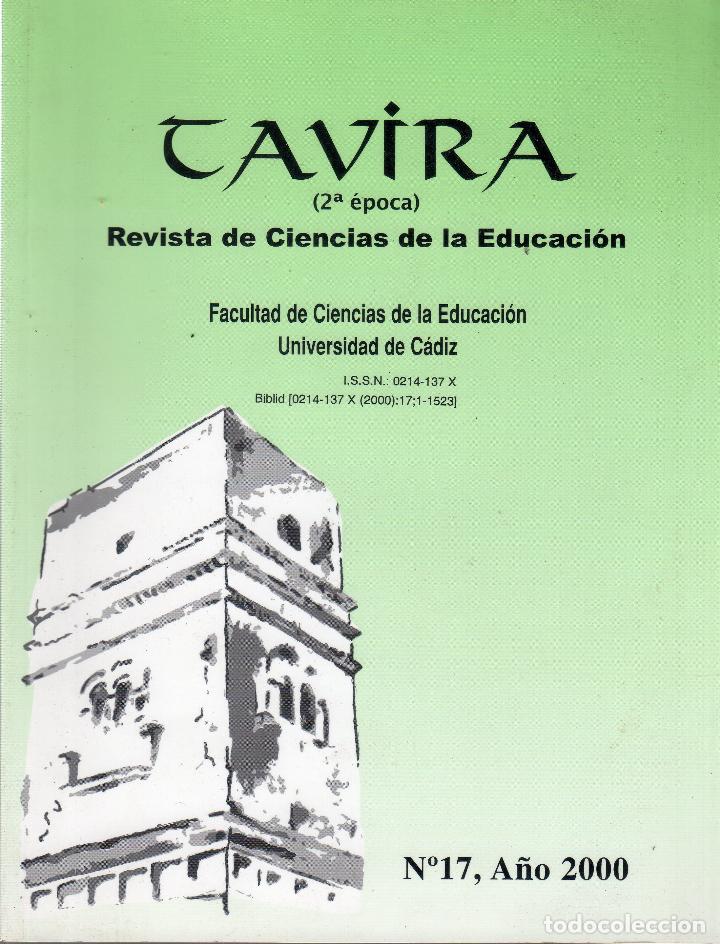 TAVIRA
(2ª época)
Revista de Ciencias de la Educación

Facultad de Ciencias de la Educación
Universidad de Cádiz

I.S.S.N.: 0214-137 X
Biblid [0214-137 X (2000):17;1-1523]

Nº17, Año 2000

todocoleccion